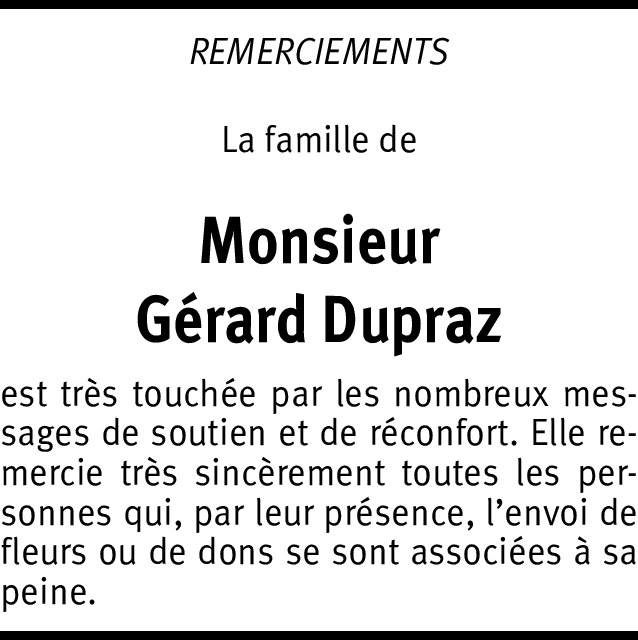 REMERCIEMENTS

La famille de

Monsieur
Gérard Dupraz

est très touchée par les nombreux messages de soutien et de réconfort. Elle remercie très sincèrement toutes les personnes qui, par leur présence, l'envoi de fleurs ou de dons se sont associées à sa peine.